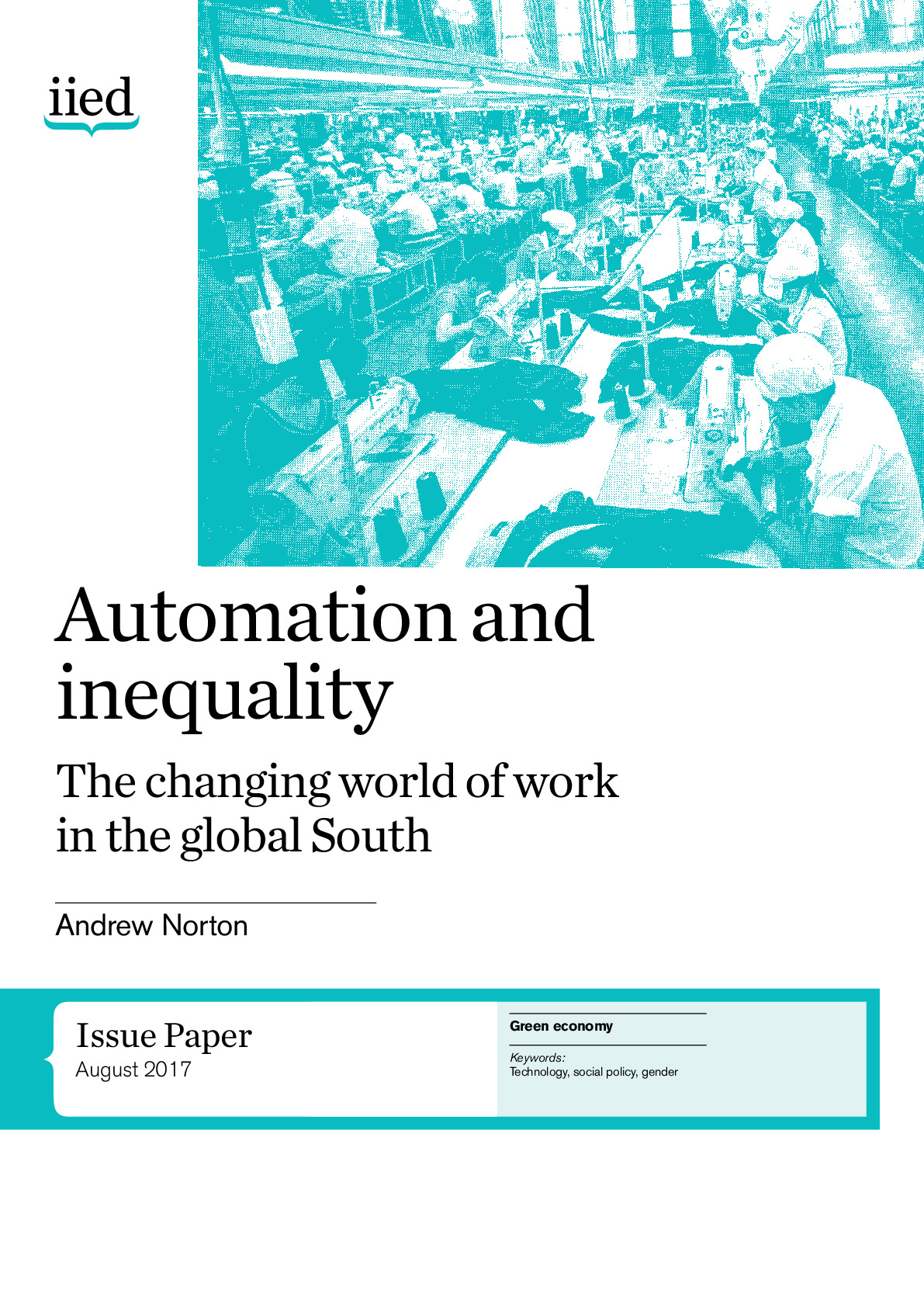 iied

Automation and inequality

The changing world of work in the global South

Andrew Norton

Issue Paper
August 2017

Green economy

Keywords:
Technology, social policy, gender